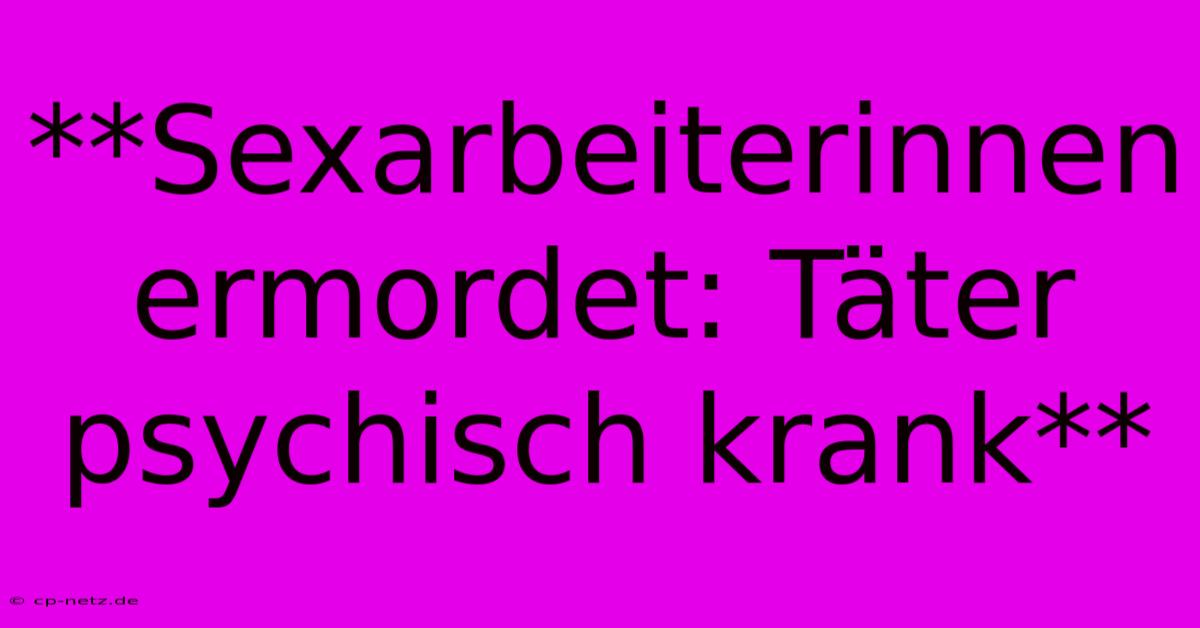 **Sexarbeiterinnen ermordet: Täter psychisch krank**

© cp-netz.de